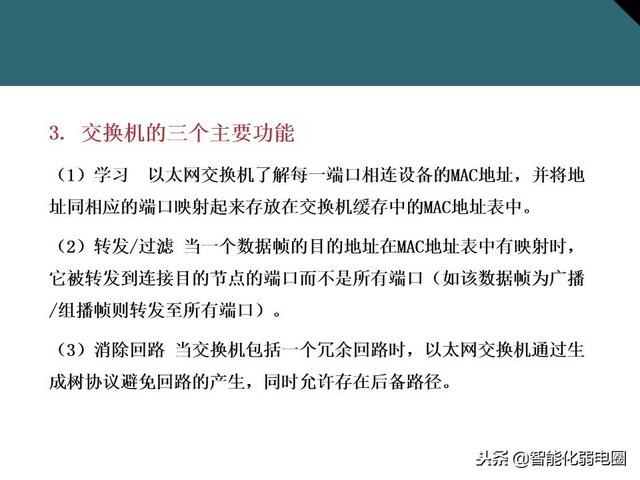 3. 交换机的三个主要功能

（1）学习 以太网交换机了解每一端口相连设备的MAC地址，并将地址同相应的端口映射起来存放在交换机缓存中的MAC地址表中。

（2）转发/过滤 当一个数据帧的目的地址在MAC地址表中有映射时，它被转发到连接目的节点的端口而不是所有端口（如该数据帧为广播/组播帧则转发至所有端口）。

（3）消除回路 当交换机包括一个冗余回路时，以太网交换机通过生成树协议避免回路的产生，同时允许存在后备路径。

头条 @智能化弱电圈